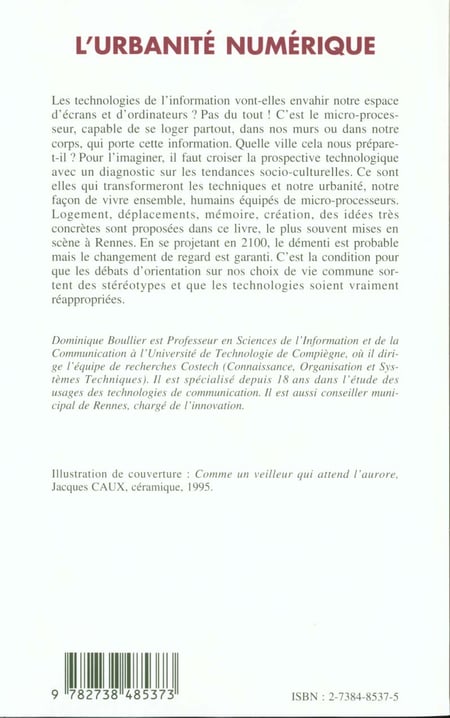 L'URBANITÉ NUMÉRIQUE

Les technologies de l'information vont-elles envahir notre espace d'écrans et d'ordinateurs ? Pas du tout ! C'est le micro-processeur, capable de se loger partout, dans nos murs ou dans notre corps, qui porte cette information. Quelle ville cela nous prépare-t-il ? Pour l'imaginer, il faut croiser la prospective technologique avec un diagnostic sur les tendances socio-culturelles. Ce sont elles qui transformeront les techniques et notre urbanité, notre façon de vivre ensemble, humains équipés de micro-processeurs. Logement, déplacements, mémoire, création, des idées très concrètes sont proposées dans ce livre, le plus souvent mises en scène à Rennes. En se projetant en 2100, le démenti est probable mais le changement de regard est garanti. C'est la condition pour que les débats d'orientation sur nos choix de vie commune sortent des stéréotypes et que les technologies soient vraiment réappropriées.

Dominique Boullier est Professeur en Sciences de l'Information et de la Communication à l'Université de Technologie de Compiègne, où il dirige l'équipe de recherches Costech (Connaissance, Organisation et Systèmes Techniques). Il est spécialisé depuis 18 ans dans l'étude des usages des technologies de communication. Il est aussi conseiller municipal de Rennes, chargé de l'innovation.

Illustration de couverture : Comme un veilleur qui attend l'aurore, Jacques CAUX, céramique, 1995.

9 782738 485373

ISBN : 2-7384-8537-5